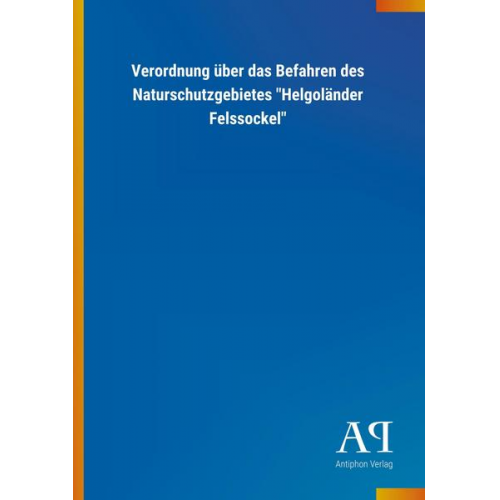 Verordnung über das Befahren des Naturschutzgebietes "Helgoländer Felssockel"

AP

Antiphon Verlag